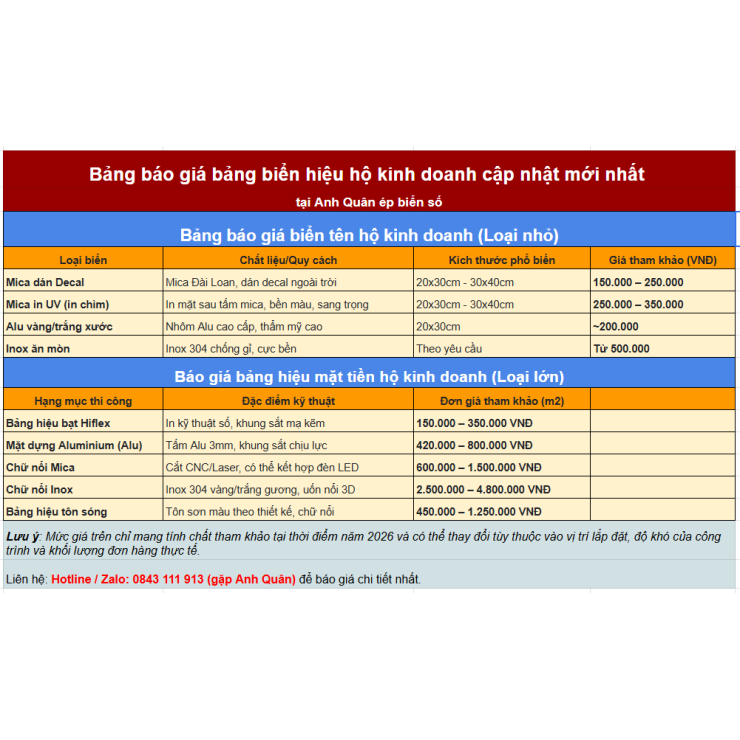 Bảng báo giá bảng biển hiệu hộ kinh doanh cập nhật mới nhất

tại Anh Quân ép biển số

Bảng báo giá biển tên hộ kinh doanh (Loại nhỏ)

| Loại biển | Chất liệu/Quy cách | Kích thước phổ biến | Giá tham khảo (VNĐ) |
|---|---|---|---|
| Mica dán Decal | Mica Đài Loan, dán decal ngoài trời | 20x30cm - 30x40cm | 150.000 – 250.000 |
| Mica in UV (in chìm) | In mặt sau tấm mica, bền màu, sang trọng | 20x30cm - 30x40cm | 250.000 – 350.000 |
| Alu vàng/trắng xước | Nhôm Alu cao cấp, thẩm mỹ cao | 20x30cm | ~200.000 |
| Inox ăn mòn | Inox 304 chống gỉ, cực bền | Theo yêu cầu | Từ 500.000 |

Báo giá bảng hiệu mặt tiền hộ kinh doanh (Loại lớn)

| Hạng mục thi công | Đặc điểm kỹ thuật | Đơn giá tham khảo (m2) | |
|---|---|---|---|
| Bảng hiệu bạt Hiflex | In kỹ thuật số, khung sắt mạ kẽm | 150.000 – 350.000 VNĐ | |
| Mặt dựng Aluminium (Alu) | Tấm Alu 3mm, khung sắt chịu lực | 420.000 – 800.000 VNĐ | |
| Chữ nổi Mica | Cắt CNC/Laser, có thể kết hợp đèn LED | 600.000 – 1.500.000 VNĐ | |
| Chữ nổi Inox | Inox 304 vàng/trắng gương, uốn nổi 3D | 2.500.000 – 4.800.000 VNĐ | |
| Bảng hiệu tôn sóng | Tôn sơn màu theo thiết kế, chữ nổi | 450.000 – 1.250.000 VNĐ | |

Lưu ý: Mức giá trên chỉ mang tính chất tham khảo tại thời điểm năm 2026 và có thể thay đổi tùy thuộc vào vị trí lắp đặt, độ khó của công trình và khối lượng đơn hàng thực tế.

Liên hệ: Hotline / Zalo: 0843 111 913 (gặp Anh Quân) để báo giá chi tiết nhất.